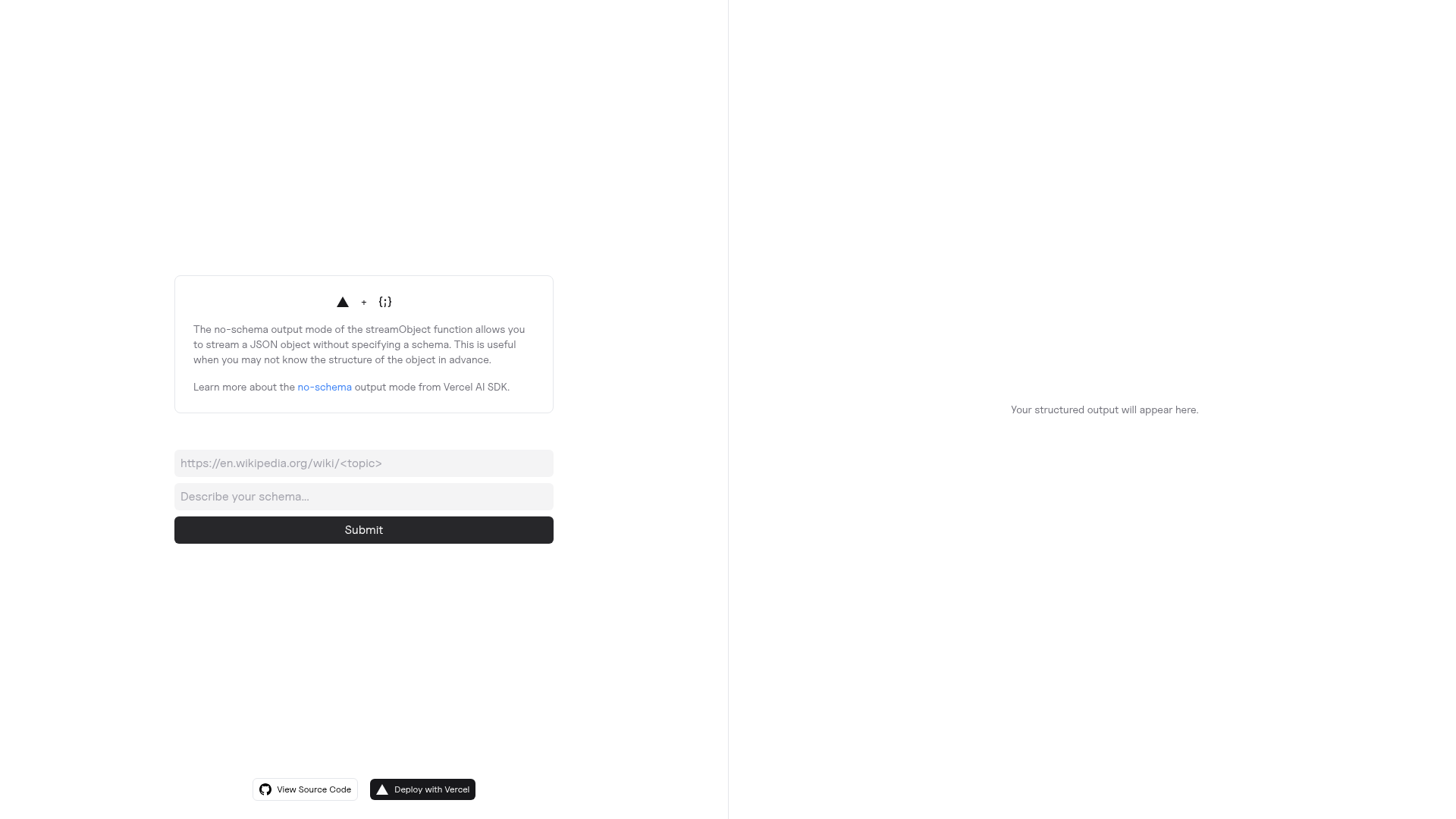 + {;}

The no-schema output mode of the streamObject function allows you to stream a JSON object without specifying a schema. This is useful when you may not know the structure of the object in advance.

Learn more about the no-schema output mode from Vercel AI SDK.

https://en.wikipedia.org/wiki/<topic>

Describe your schema...

Submit

View Source Code

Deploy with Vercel

Your structured output will appear here.